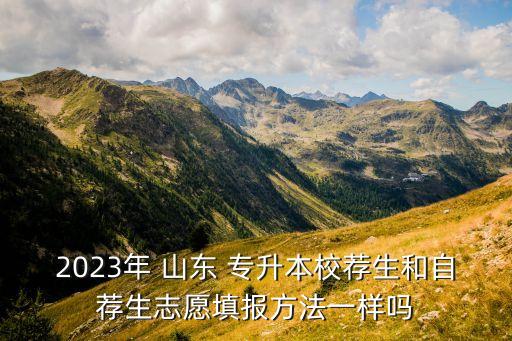 2023年 山东 专升本校荐生和自荐生志愿填报方法一样吗